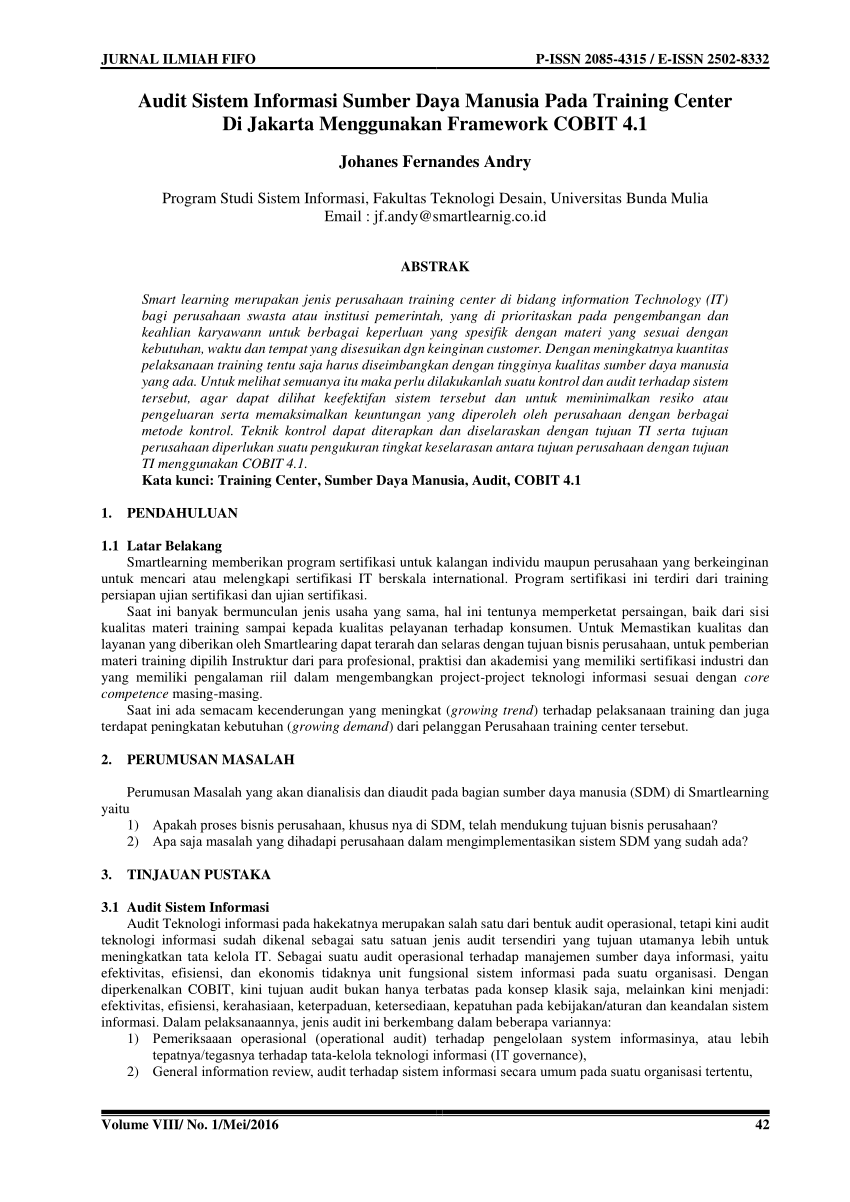 JURNAL ILMIAH FIFO P-ISSN 2085-4315 / E-ISSN 2502-8332

Audit Sistem Informasi Sumber Daya Manusia Pada Training Center Di Jakarta Menggunakan Framework COBIT 4.1

Johanes Fernandes Andry

Program Studi Sistem Informasi, Fakultas Teknologi Desain, Universitas Bunda Mulia
Email : jf.andy@smartlearnig.co.id

ABSTRAK

Smart learning merupakan jenis perusahaan training center di bidang information Technology (IT) bagi perusahaan swasta atau institusi pemerintah, yang di prioritaskan pada pengembangan dan keahlian karyawann untuk berbagai keperluan yang spesifik dengan materi yang sesuai dengan kebutuhan, waktu dan tempat yang disesuikan dgn keinginan customer. Dengan meningkatnya kuantitas pelaksanaan training tentu saja harus diseimbangkan dengan tingginya kualitas sumber daya manusia yang ada. Untuk melihat semuanya itu maka perlu dilakukanlah suatu kontrol dan audit terhadap sistem tersebut, agar dapat dilihat keefektifan sistem tersebut dan untuk meminimalkan resiko atau pengeluaran serta memaksimalkan keuntungan yang diperoleh oleh perusahaan dengan berbagai metode kontrol. Teknik kontrol dapat diterapkan dan diselaraskan dengan tujuan TI serta tujuan perusahaan diperlukan suatu pengukuran tingkat keselarasan antara tujuan perusahaan dengan tujuan TI menggunakan COBIT 4.1.
Kata kunci: Training Center, Sumber Daya Manusia, Audit, COBIT 4.1

1. PENDAHULUAN

1.1 Latar Belakang
Smartlearning memberikan program sertifikasi untuk kalangan individu maupun perusahaan yang berkeinginan untuk mencari atau melengkapi sertifikasi IT berskala international. Program sertifikasi ini terdiri dari training persiapan ujian sertifikasi dan ujian sertifikasi.

Saat ini banyak bermunculan jenis usaha yang sama, hal ini tentunya memperketat persaingan, baik dari sisi kualitas materi training sampai kepada kualitas pelayanan terhadap konsumen. Untuk Memastikan kualitas dan layanan yang diberikan oleh Smartlearing dapat terarah dan selaras dengan tujuan bisnis perusahaan, untuk pemberian materi training dipilih Instruktur dari para profesional, praktisi dan akademisi yang memiliki sertifikasi industri dan yang memiliki pengalaman riil dalam mengembangkan project-project teknologi informasi sesuai dengan core competence masing-masing.

Saat ini ada semacam kecenderungan yang meningkat (growing trend) terhadap pelaksanaan training dan juga terdapat peningkatan kebutuhan (growing demand) dari pelanggan Perusahaan training center tersebut.

2. PERUMUSAN MASALAH

Perumusan Masalah yang akan dianalisis dan diaudit pada bagian sumber daya manusia (SDM) di Smartlearning yaitu
1) Apakah proses bisnis perusahaan, khusus nya di SDM, telah mendukung tujuan bisnis perusahaan?
2) Apa saja masalah yang dihadapi perusahaan dalam mengimplementasikan sistem SDM yang sudah ada?

3. TINJAUAN PUSTAKA

3.1 Audit Sistem Informasi
Audit Teknologi informasi pada hakekatnya merupakan salah satu dari bentuk audit operasional, tetapi kini audit teknologi informasi sudah dikenal sebagai satu satuan jenis audit tersendiri yang tujuan utamanya lebih untuk meningkatkan tata kelola IT. Sebagai suatu audit operasional terhadap manajemen sumber daya informasi, yaitu efektivitas, efisiensi, dan ekonomis tidaknya unit fungsional sistem informasi pada suatu organisasi. Dengan diperkenalkan COBIT, kini tujuan audit bukan hanya terbatas pada konsep klasik saja, melainkan kini menjadi: efektivitas, efisiensi, kerahasiaan, keterpaduan, ketersediaan, kepatuhan pada kebijakan/aturan dan keandalan sistem informasi. Dalam pelaksanaannya, jenis audit ini berkembang dalam beberapa variannya:
1) Pemeriksaaan operasional (operational audit) terhadap pengelolaan system informasinya, atau lebih tepatnya/tegasnya terhadap tata-kelola teknologi informasi (IT governance),
2) General information review, audit terhadap sistem informasi secara umum pada suatu organisasi tertentu,

Volume VIII/ No. 1/Mei/2016 42